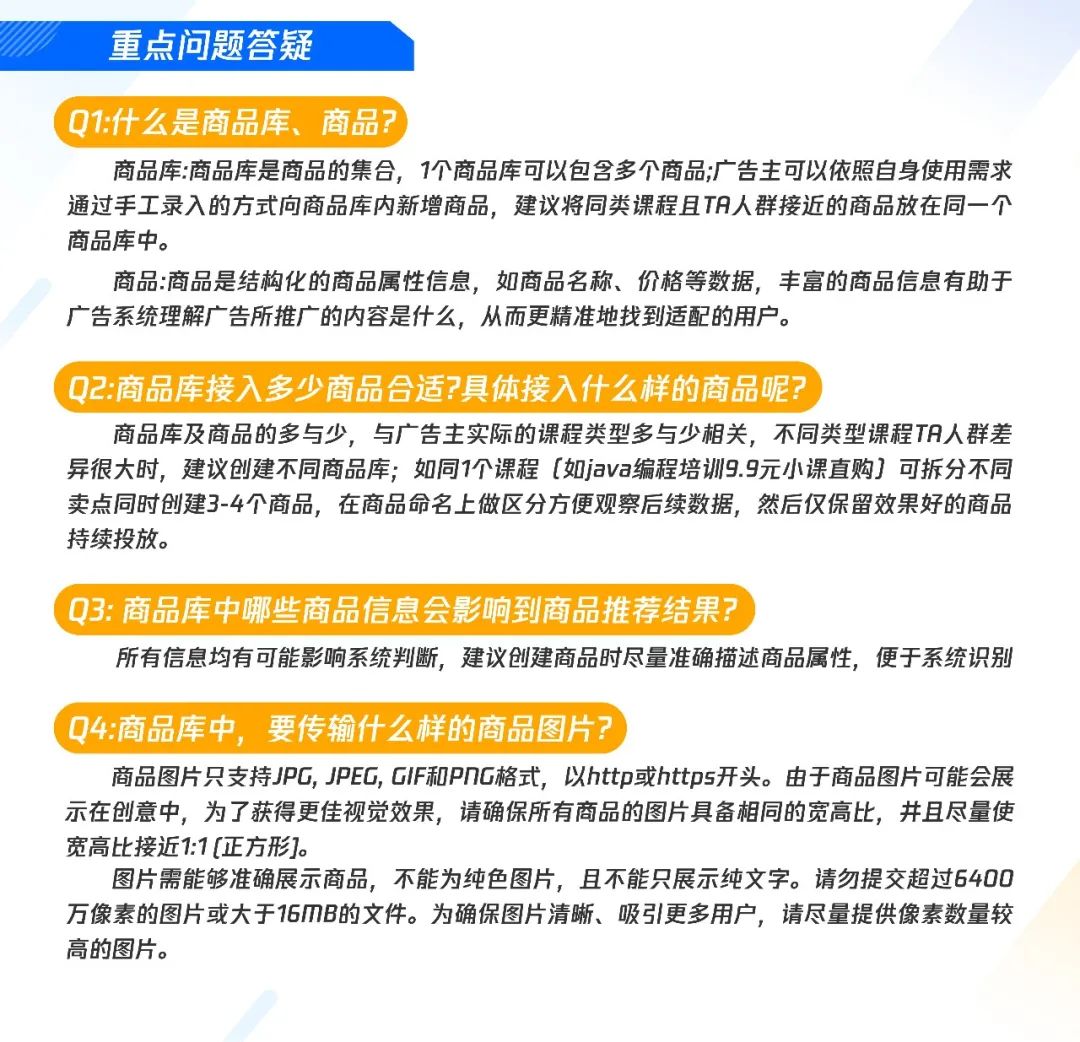 重点问题答疑

Q1:什么是商品库、商品?

商品库:商品库是商品的集合，1个商品库可以包含多个商品;广告主可以依照自身使用需求通过手工录入的方式向商品库内新增商品，建议将同类课程且TA人群接近的商品放在同一个商品库中。

商品:商品是结构化的商品属性信息，如商品名称、价格等数据，丰富的商品信息有助于广告系统理解广告所推广的内容是什么，从而更精准地找到适配的用户。

Q2:商品库接入多少商品合适?具体接入什么样的商品呢?

商品库及商品的多与少，与广告主实际的课程类型多与少相关，不同类型课程TA人群差异很大时，建议创建不同商品库；如同1个课程（如java编程培训9.9元小课直购）可拆分不同卖点同时创建3-4个商品，在商品命名上做区分方便观察后续数据，然后仅保留效果好的商品持续投放。

Q3: 商品库中哪些商品信息会影响到商品推荐结果?

所有信息均有可能影响系统判断，建议创建商品时尽量准确描述商品属性，便于系统识别

Q4:商品库中，要传输什么样的商品图片?

商品图片只支持JPG, JPEG, GIF和PNG格式，以http或https开头。由于商品图片可能会展示在创意中，为了获得更佳视觉效果，请确保所有商品的图片具备相同的宽高比，并且尽量使宽高比接近1:1 (正方形)。

图片需能够准确展示商品，不能为纯色图片，且不能只展示纯文字。请勿提交超过6400万像素的图片或大于16MB的文件。为确保图片清晰、吸引更多用户，请尽量提供像素数量较高的图片。